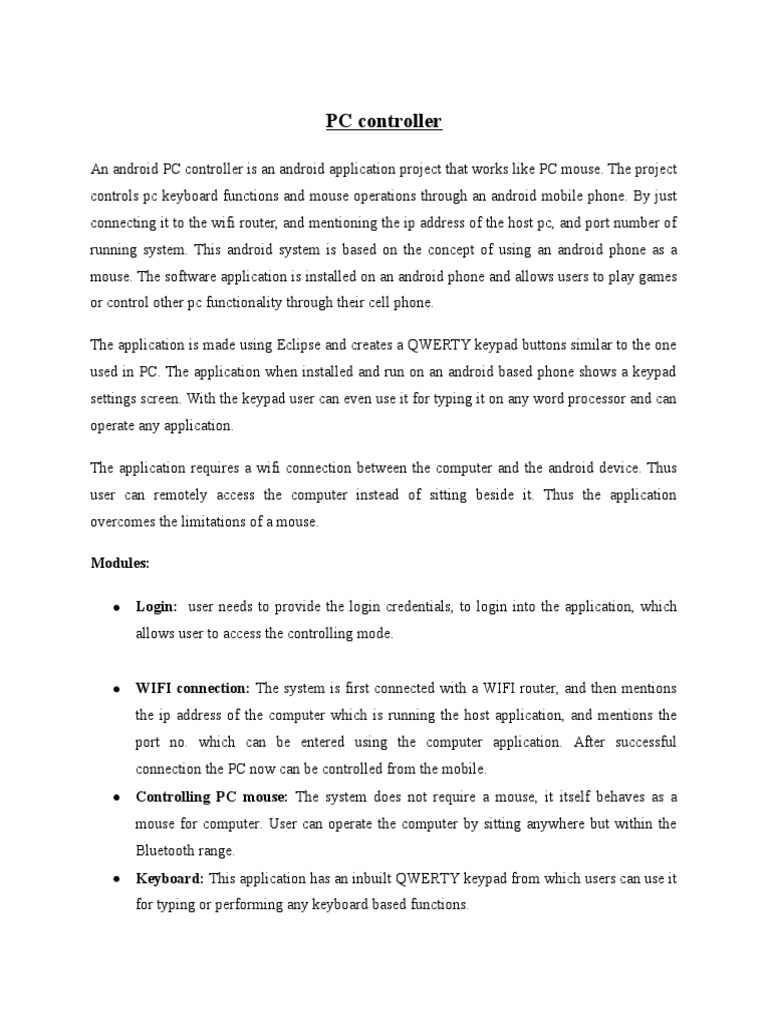 PC controller

An android PC controller is an android application project that works like PC mouse. The project controls pc keyboard functions and mouse operations through an android mobile phone. By just connecting it to the wifi router, and mentioning the ip address of the host pc, and port number of running system. This android system is based on the concept of using an android phone as a mouse. The software application is installed on an android phone and allows users to play games or control other pc functionality through their cell phone.

The application is made using Eclipse and creates a QWERTY keypad buttons similar to the one used in PC. The application when installed and run on an android based phone shows a keypad settings screen. With the keypad user can even use it for typing it on any word processor and can operate any application.

The application requires a wifi connection between the computer and the android device. Thus user can remotely access the computer instead of sitting beside it. Thus the application overcomes the limitations of a mouse.

Modules:

• Login: user needs to provide the login credentials, to login into the application, which allows user to access the controlling mode.

• WIFI connection: The system is first connected with a WIFI router, and then mentions the ip address of the computer which is running the host application, and mentions the port no. which can be entered using the computer application. After successful connection the PC now can be controlled from the mobile.

• Controlling PC mouse: The system does not require a mouse, it itself behaves as a mouse for computer. User can operate the computer by sitting anywhere but within the Bluetooth range.

• Keyboard: This application has an inbuilt QWERTY keypad from which users can use it for typing or performing any keyboard based functions.